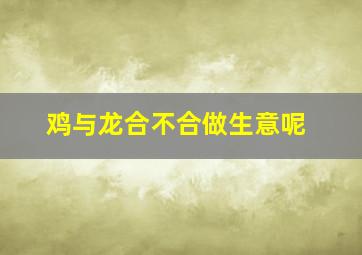 鸡与龙合不合做生意呢